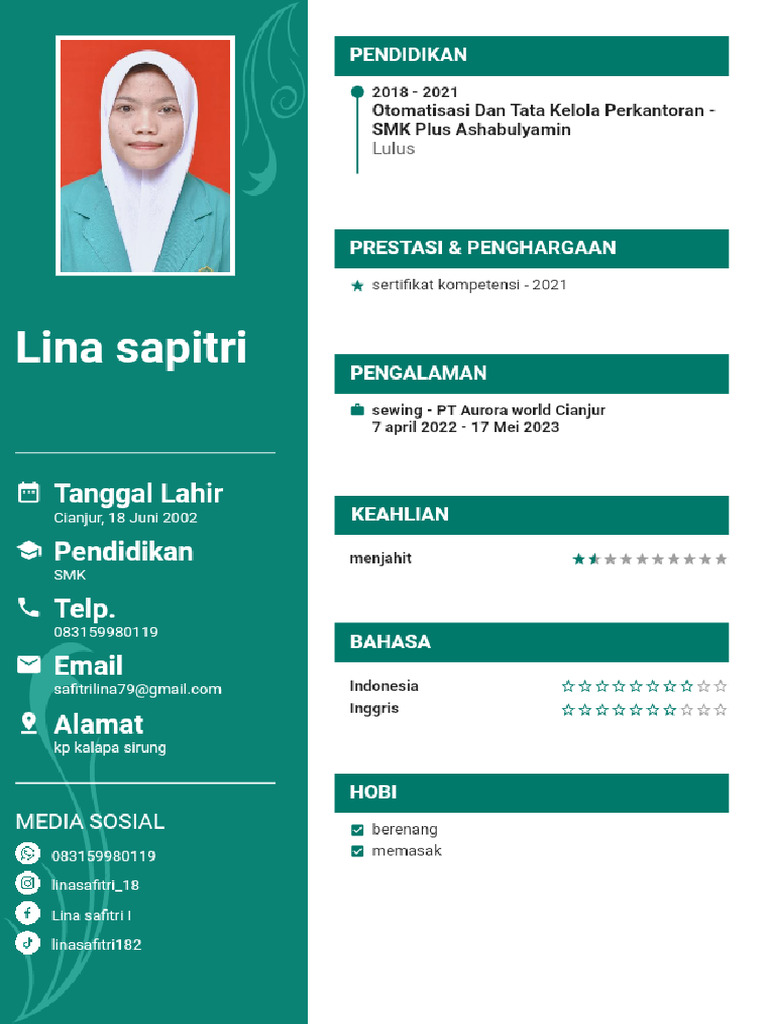 Lina sapitri

Tanggal Lahir
Cianjur, 18 Juni 2002

Pendidikan
SMK

Telp.
083159980119

Email
safitrilina79@gmail.com

Alamat
kp kalapa sirung

MEDIA SOSIAL
083159980119
linasafitri_18
Lina safitri I
linasafitri182

PENDIDIKAN

2018 - 2021
Otomatisasi Dan Tata Kelola Perkantoran - SMK Plus Ashabulyamin
Lulus

PRESTASI & PENGHARGAAN

sertifikat kompetensi - 2021

PENGALAMAN

sewing - PT Aurora world Cianjur
7 april 2022 - 17 Mei 2023

KEAHLIAN

menjahit

BAHASA

Indonesia
Inggris

HOBI

☑ berenang
☑ memasak